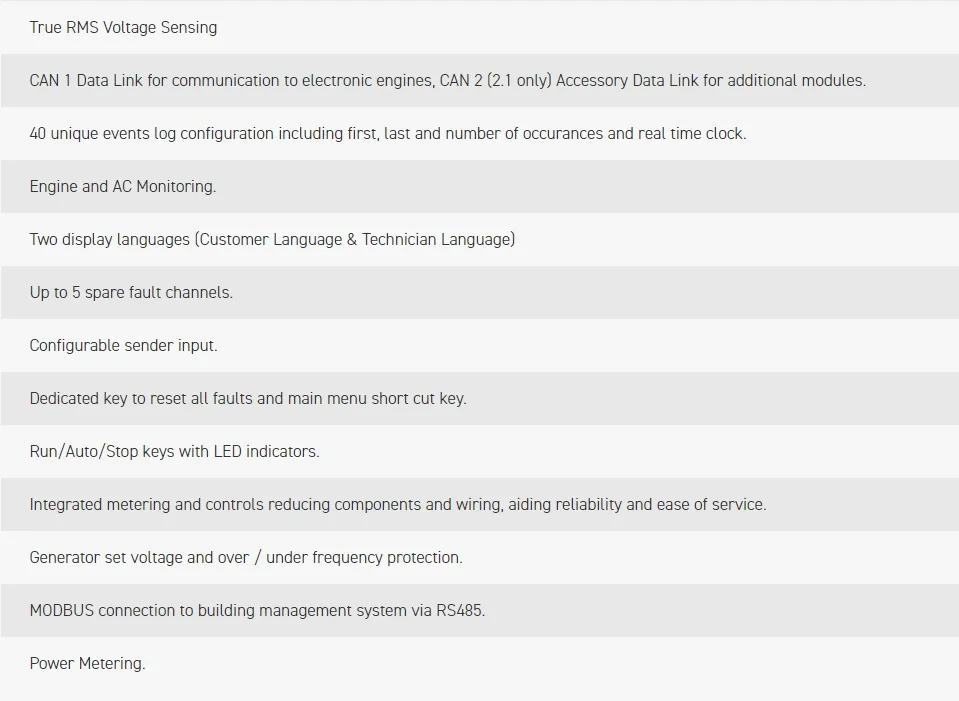 True RMS Voltage Sensing

CAN 1 Data Link for communication to electronic engines, CAN 2 (2.1 only) Accessory Data Link for additional modules.

40 unique events log configuration including first, last and number of occurances and real time clock.

Engine and AC Monitoring.

Two display languages (Customer Language & Technician Language)

Up to 5 spare fault channels.

Configurable sender input.

Dedicated key to reset all faults and main menu short cut key.

Run/Auto/Stop keys with LED indicators.

Integrated metering and controls reducing components and wiring, aiding reliability and ease of service.

Generator set voltage and over / under frequency protection.

MODBUS connection to building management system via RS485.

Power Metering.